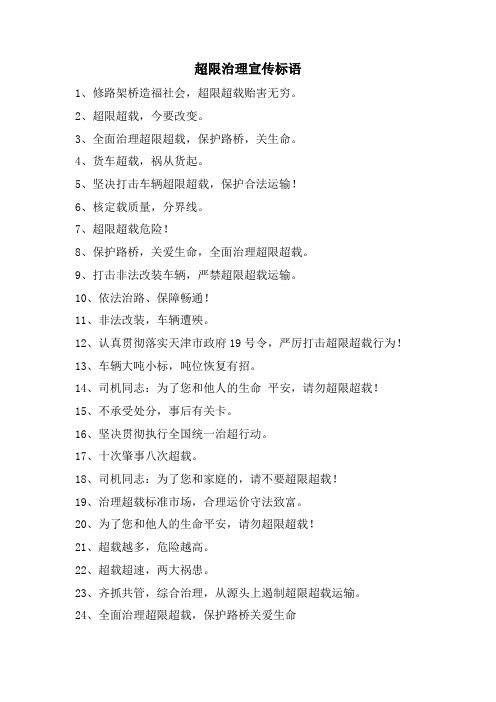 超限治理宣传标语

1、修路架桥造福社会，超限超载贻害无穷。

2、超限超载，今要改变。

3、全面治理超限超载，保护路桥，关生命。

4、货车超载，祸从货起。

5、坚决打击车辆超限超载，保护合法运输！

6、核定载质量，分界线。

7、超限超载危险！

8、保护路桥，关爱生命，全面治理超限超载。

9、打击非法改装车辆，严禁超限超载运输。

10、依法治路、保障畅通！

11、非法改装，车辆遭殃。

12、认真贯彻落实天津市政府 19 号令，严厉打击超限超载行为！

13、车辆大吨小标，吨位恢复有招。

14、司机同志：为了您和他人的生命 平安，请勿超限超载！

15、不承受处分，事后有关卡。

16、坚决贯彻执行全国统一治超行动。

17、十次肇事八次超载。

18、司机同志：为了您和家庭的，请不要超限超载！

19、治理超载标准市场，合理运价守法致富。

20、为了您和他人的生命平安，请勿超限超载！

21、超载越多，危险越高。

22、超载超速，两大祸患。

23、齐抓共管，综合治理，从源头上遏制超限超载运输。

24、全面治理超限超载，保护路桥关爱生命